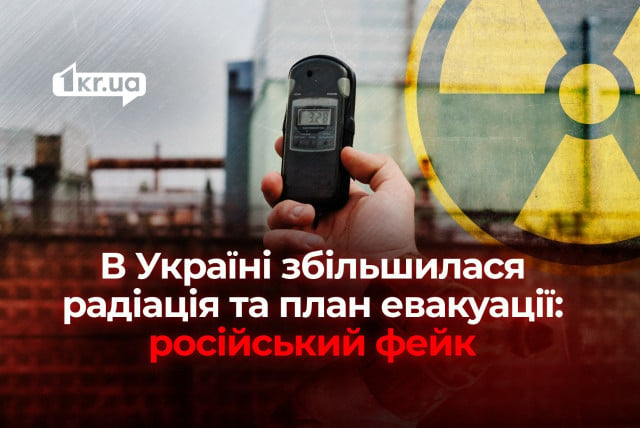 1kr.ua

3.28

В Україні збільшилася радіація та план евакуації: російський фейк